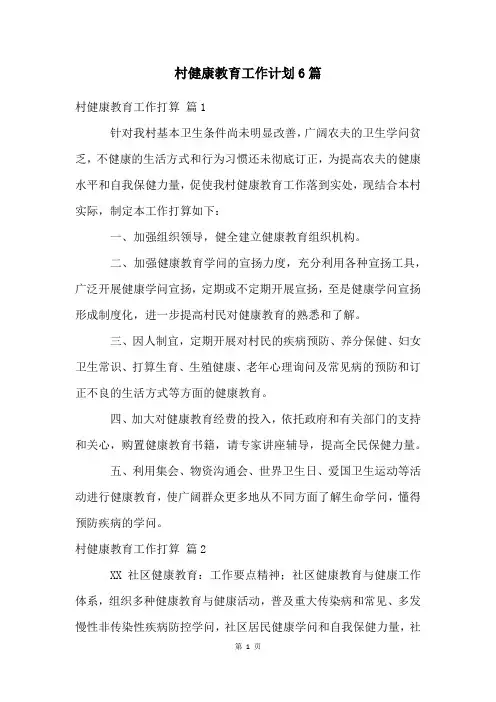 村健康教育工作计划6篇

村健康教育工作打算 篇1

针对我村基本卫生条件尚未明显改善，广阔农夫的卫生学问贫乏，不健康的生活方式和行为习惯还未彻底订正，为提高农夫的健康水平和自我保健力量，促使我村健康教育工作落到实处，现结合本村实际，制定本工作打算如下：

一、加强组织领导，健全建立健康教育组织机构。

二、加强健康教育学问的宣扬力度，充分利用各种宣扬工具，广泛开展健康学问宣扬，定期或不定期开展宣扬，至是健康学问宣扬形成制度化，进一步提高村民对健康教育的熟悉和了解。

三、因人制宜，定期开展对村民的疾病预防、养分保健、妇女卫生常识、打算生育、生殖健康、老年心理询问及常见病的预防和订正不良的生活方式等方面的健康教育。

四、加大对健康教育经费的投入，依托政府和有关部门的支持和关心，购置健康教育书籍，请专家讲座辅导，提高全民保健力量。

五、利用集会、物资沟通会、世界卫生日、爱国卫生运动等活动进行健康教育，使广阔群众更多地从不同方面了解生命学问，懂得预防疾病的学问。

村健康教育工作打算 篇2

XX 社区健康教育：工作要点精神；社区健康教育与健康工作体系，组织多种健康教育与健康活动，普及重大传染病和常见、多发慢性非传染性疾病防控学问，社区居民健康学问和自我保健力量，社

第 1 页